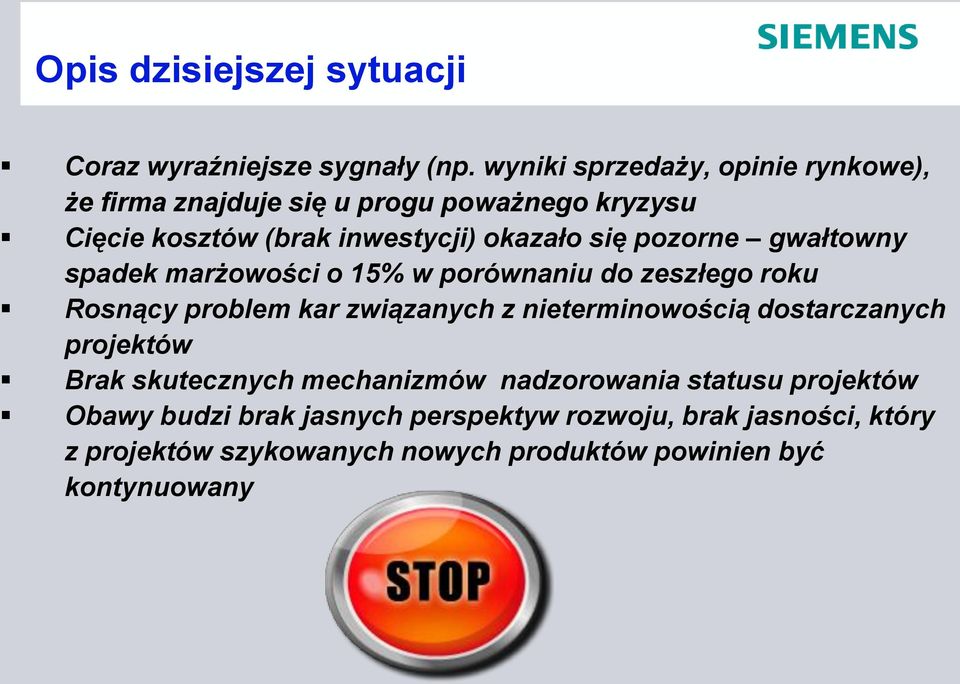 SIEMENS

Opis dzisiejszej sytuacji

▪ Coraz wyraźniejsze sygnały (np. wyniki sprzedaży, opinie rynkowe), że firma znajduje się u progu poważnego kryzysu
▪ Cięcie kosztów (brak inwestycji) okazało się pozorne – gwałtowny spadek marżowości o 15% w porównaniu do zeszłego roku
▪ Rosnący problem kar związanych z nieterminowością dostarczanych projektów
▪ Brak skutecznych mechanizmów  nadzorowania statusu projektów
▪ Obawy budzi brak jasnych perspektyw rozwoju, brak jasności, który z projektów szykowanych nowych produktów powinien być kontynuowany

STOP